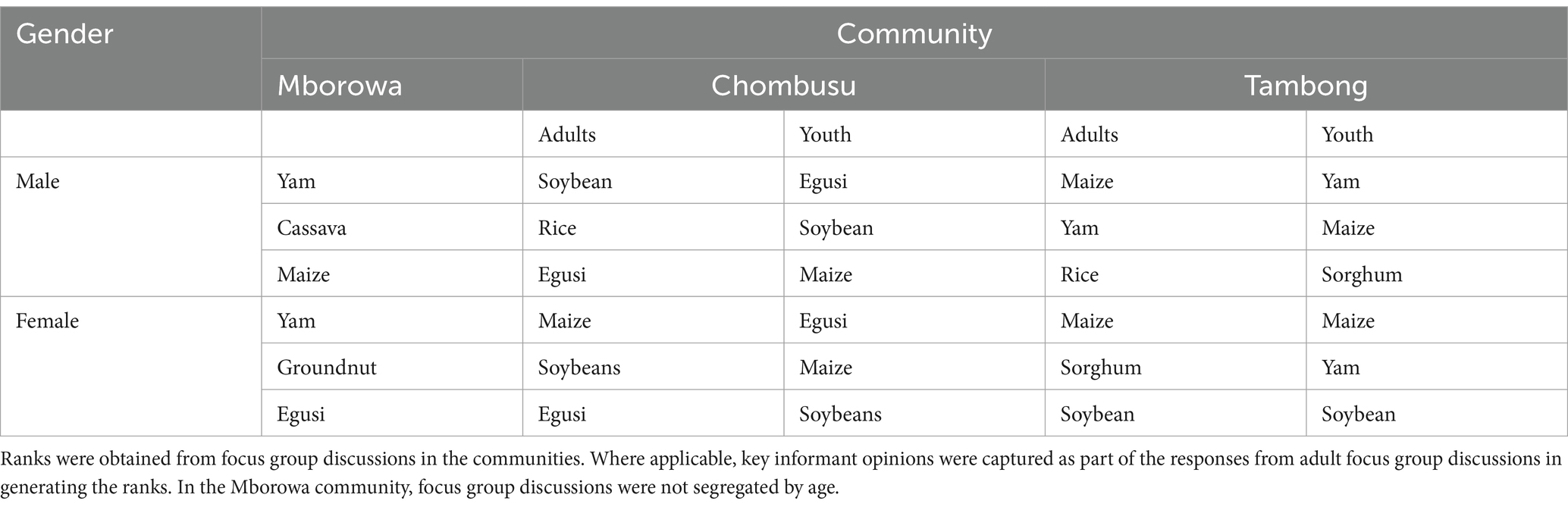 | Gender | Community | | | | |
|---|---|---|---|---|---|
| | Mborowa | Chombusu | | Tambong | |
| | | Adults | Youth | Adults | Youth |
| Male | Yam | Soybean | Egusi | Maize | Yam |
| | Cassava | Rice | Soybean | Yam | Maize |
| | Maize | Egusi | Maize | Rice | Sorghum |
| Female | Yam | Maize | Egusi | Maize | Maize |
| | Groundnut | Soybeans | Maize | Sorghum | Yam |
| | Egusi | Egusi | Soybeans | Soybean | Soybean |

Ranks were obtained from focus group discussions in the communities. Where applicable, key informant opinions were captured as part of the responses from adult focus group discussions in generating the ranks. In the Mborowa community, focus group discussions were not segregated by age.